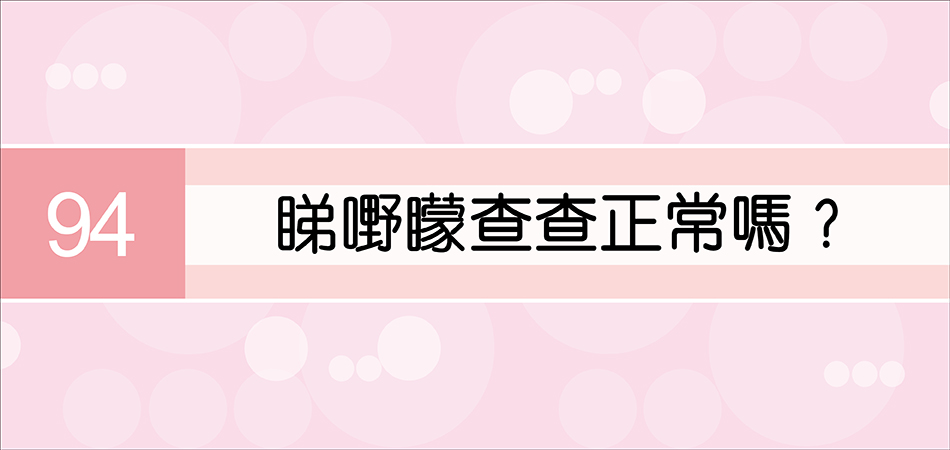 94

睇嘢矇查查正常嗎？